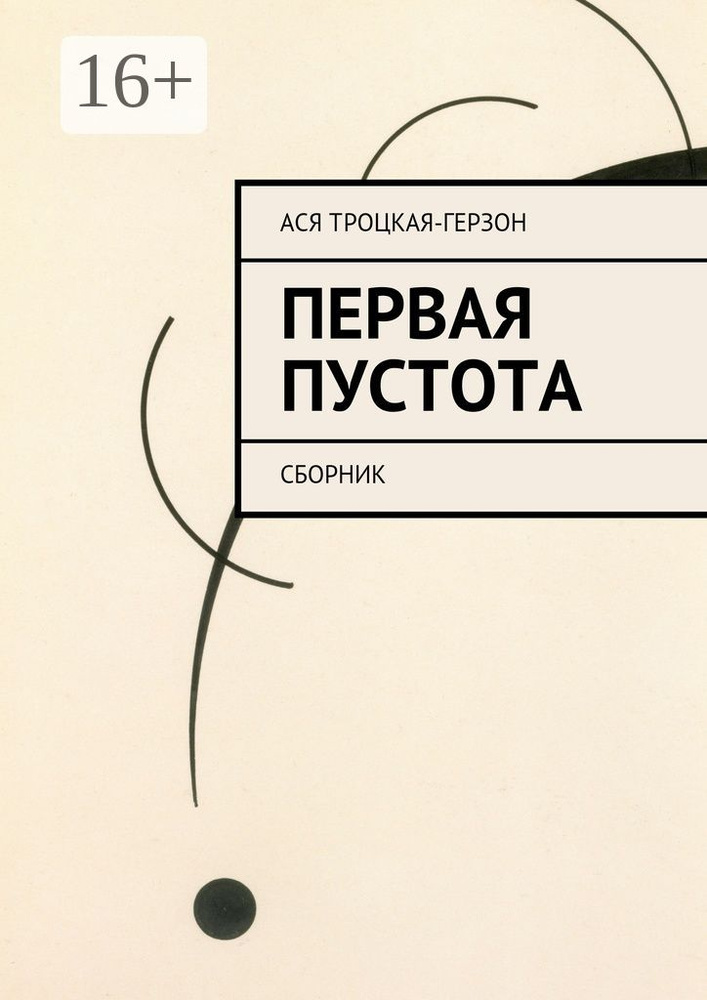 16+

АСЯ ТРОЦКАЯ-ГЕРЗОН

ПЕРВАЯ ПУСТОТА

СБОРНИК